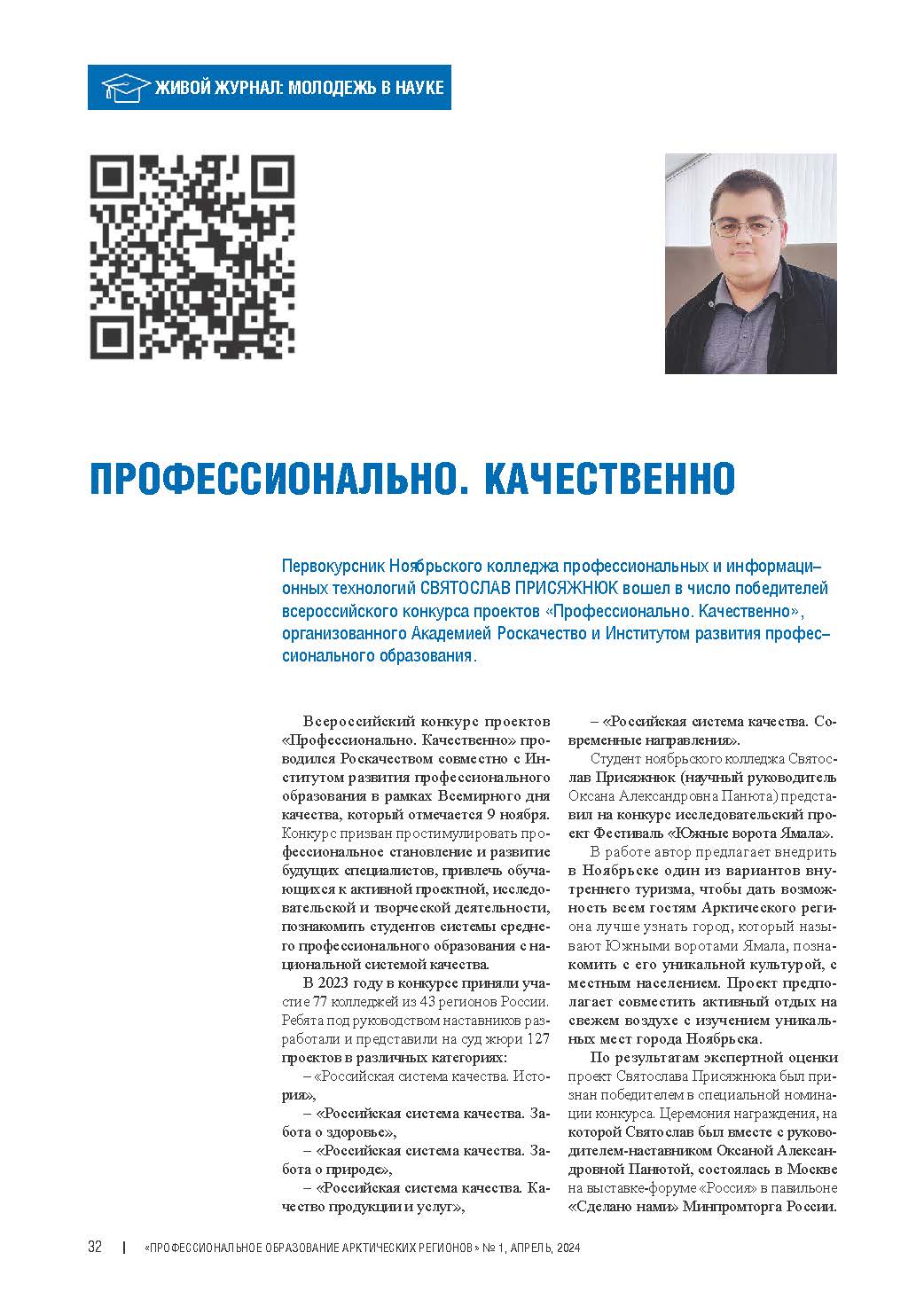 ЖИВОЙ ЖУРНАЛ: МОЛОДЕЖЬ В НАУКЕ

ПРОФЕССИОНАЛЬНО. КАЧЕСТВЕННО

Первокурсник Ноябрьского колледжа профессиональных и информационных технологий СВЯТОСЛАВ ПРИСЯЖНЮК вошел в число победителей всероссийского конкурса проектов «Профессионально. Качественно», организованного Академией Роскачество и Институтом развития профессионального образования.

Всероссийский конкурс проектов «Профессионально. Качественно» проводился Роскачеством совместно с Институтом развития профессионального образования в рамках Всемирного дня качества, который отмечается 9 ноября. Конкурс призван простимулировать профессиональное становление и развитие будущих специалистов, привлечь обучающихся к активной проектной, исследовательской и творческой деятельности, познакомить студентов системы среднего профессионального образования с национальной системой качества.

В 2023 году в конкурсе приняли участие 77 колледжей из 43 регионов России. Ребята под руководством наставников разработали и представили на суд жюри 127 проектов в различных категориях:

– «Российская система качества. История»,

– «Российская система качества. Забота о здоровье»,

– «Российская система качества. Забота о природе»,

– «Российская система качества. Качество продукции и услуг»,

– «Российская система качества. Современные направления».

Студент ноябрьского колледжа Святослав Присяжнюк (научный руководитель Оксана Александровна Панюта) представил на конкурс исследовательский проект Фестиваль «Южные ворота Ямала».

В работе автор предлагает внедрить в Ноябрьске один из вариантов внутреннего туризма, чтобы дать возможность всем гостям Арктического региона лучше узнать город, который называют Южными воротами Ямала, познакомить с его уникальной культурой, с местным населением. Проект предполагает совместить активный отдых на свежем воздухе с изучением уникальных мест города Ноябрьска.

По результатам экспертной оценки проект Святослава Присяжнюка был признан победителем в специальной номинации конкурса. Церемония награждения, на которой Святослав был вместе с руководителем-наставником Оксаной Александровной Панютой, состоялась в Москве на выставке-форуме «Россия» в павильоне «Сделано нами» Минпромторга России.

32 | «ПРОФЕССИОНАЛЬНОЕ ОБРАЗОВАНИЕ АРКТИЧЕСКИХ РЕГИОНОВ» № 1, АПРЕЛЬ, 2024